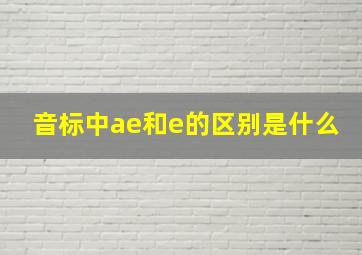 音标中ae和e的区别是什么